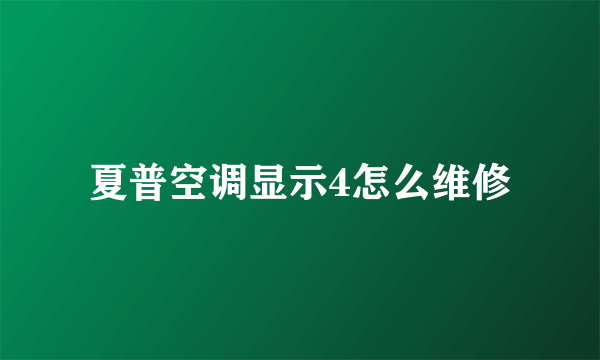 夏普空调显示4怎么维修